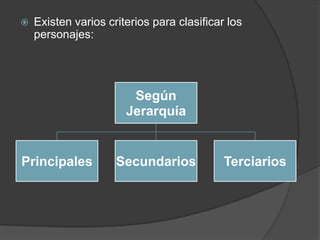 Existen varios criterios para clasificar los personajes:

Según Jerarquía

Principales

Secundarios

Terciarios